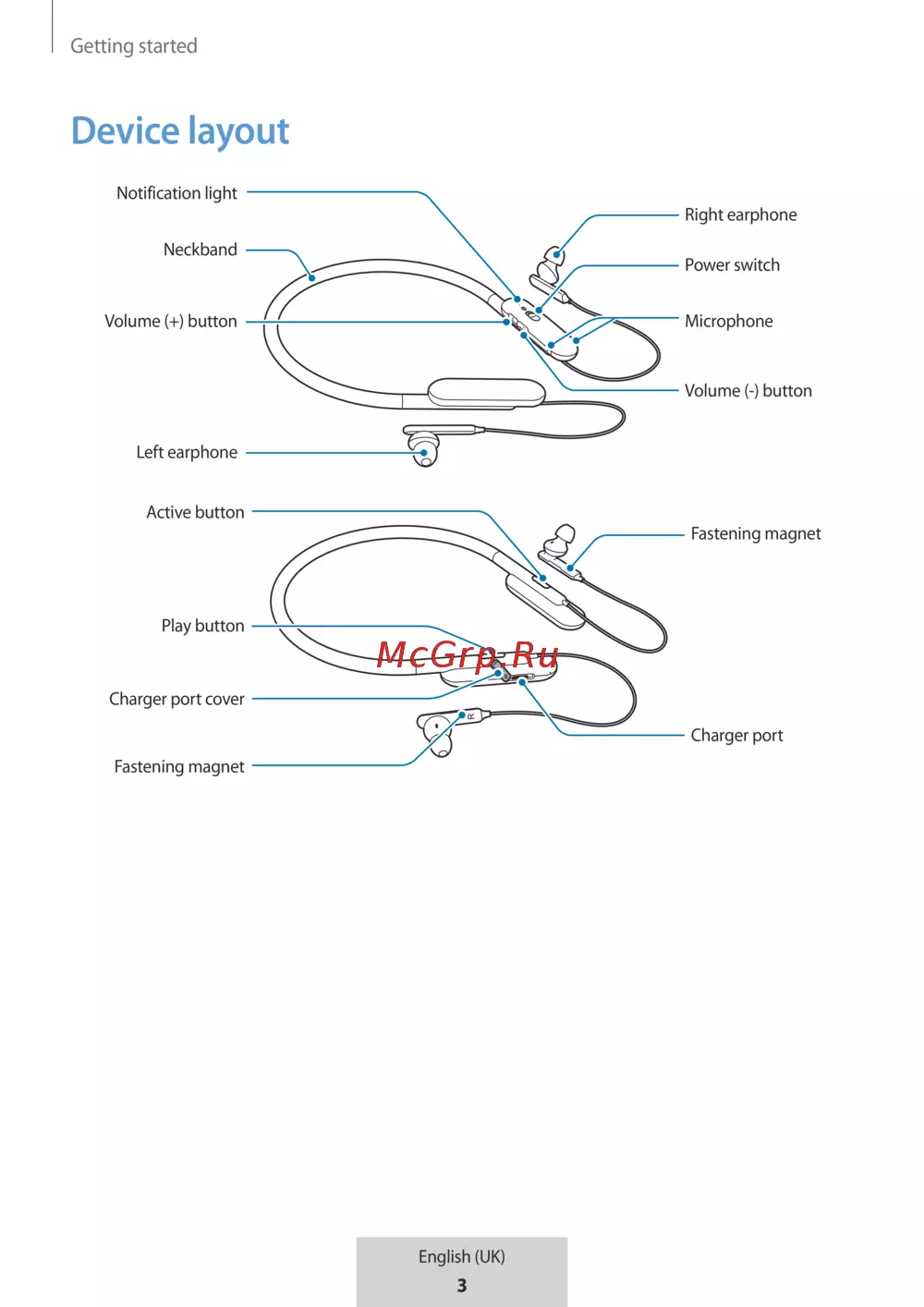 Getting started

Device layout

Notification light

Neckband

Volume (+) button

Left earphone

Right earphone

Power switch

Microphone

Volume (-) button

Active button

Play button

Charger port cover

Fastening magnet

Fastening magnet

Charger port

R

McGrp.Ru

English (UK)

3